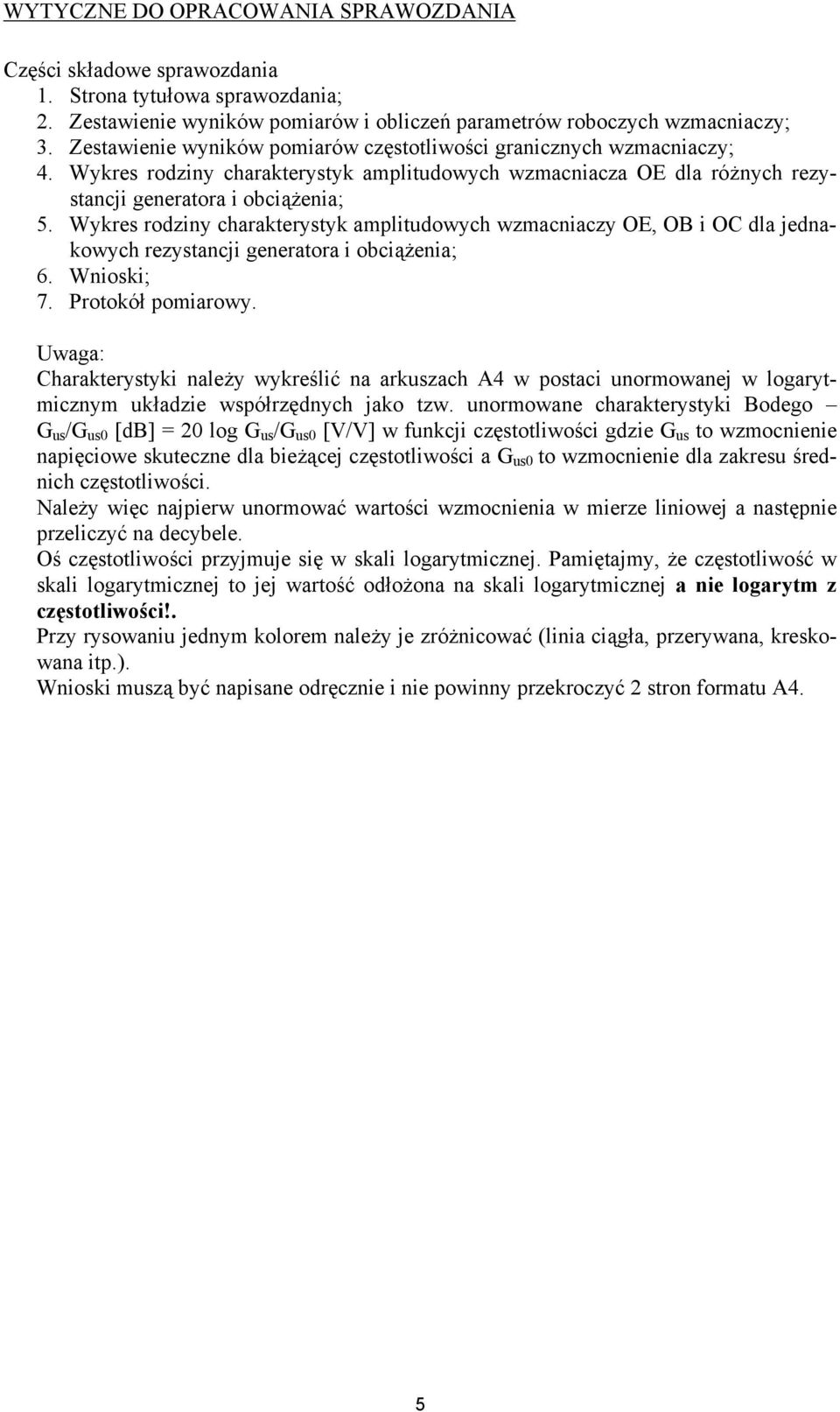 WYTYCZNE DO OPRACOWANIA SPRAWOZDANIA

Części składowe sprawozdania
1. Strona tytułowa sprawozdania;
2. Zestawienie wyników pomiarów i obliczeń parametrów roboczych wzmacniaczy;
3. Zestawienie wyników pomiarów częstotliwości granicznych wzmacniaczy;
4. Wykres rodziny charakterystyk amplitudowych wzmacniacza OE dla różnych rezystancji generatora i obciążenia;
5. Wykres rodziny charakterystyk amplitudowych wzmacniaczy OE, OB i OC dla jednakowych rezystancji generatora i obciążenia;
6. Wnioski;
7. Protokół pomiarowy.

Uwaga:
Charakterystyki należy wykreślić na arkuszach A4 w postaci unormowanej w logarytmicznym układzie współrzędnych jako tzw. unormowane charakterystyki Bodego – $G_{us}/G_{us0}$ [dB] = 20 log $G_{us}/G_{us0}$ [V/V] w funkcji częstotliwości gdzie $G_{us}$ to wzmocnienie napięciowe skuteczne dla bieżącej częstotliwości a $G_{us0}$ to wzmocnienie dla zakresu średnich częstotliwości.
Należy więc najpierw unormować wartości wzmocnienia w mierze liniowej a następnie przeliczyć na decybele.
Oś częstotliwości przyjmuje się w skali logarytmicznej. Pamiętajmy, że częstotliwość w skali logarytmicznej to jej wartość odłożona na skali logarytmicznej a nie logarytm z częstotliwości!.
Przy rysowaniu jednym kolorem należy je zróżnicować (linia ciągła, przerywana, kreskowana itp.).
Wnioski muszą być napisane odręcznie i nie powinny przekroczyć 2 stron formatu A4.

5